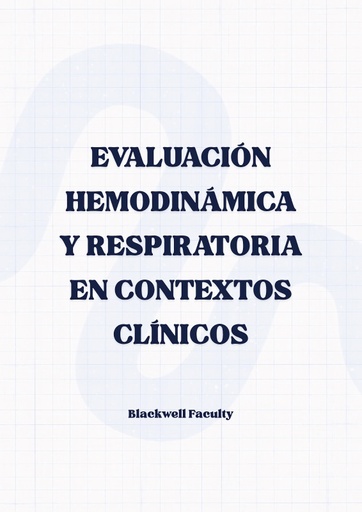 EVALUACIÓN HEMODINÁMICA Y RESPIRATORIA EN CONTEXTOS CLÍNICOS

Blackwell Faculty